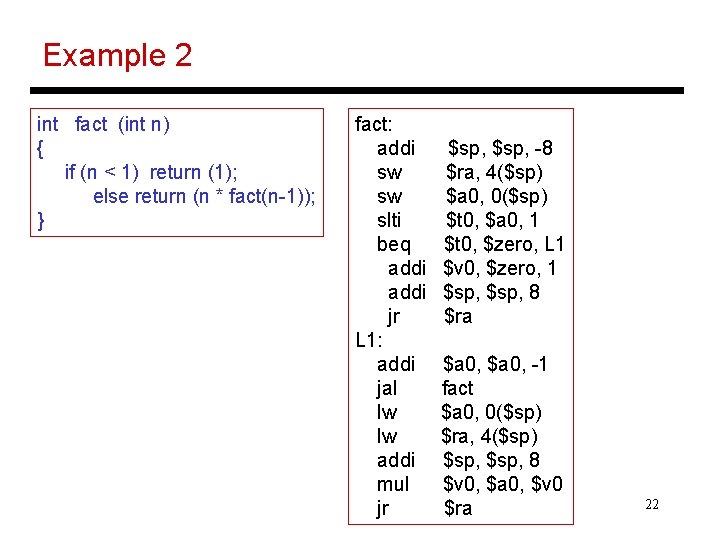 Example 2

int fact (int n)
{
if (n < 1) return (1);
else return (n * fact(n-1));
}

fact:
addi $sp, $sp, -8
sw $ra, 4($sp)
sw $a0, 0($sp)
slti $t0, $a0, 1
beq $t0, $zero, L1
addi $v0, $zero, 1
addi $sp, $sp, 8
jr $ra
L1:
addi $a0, $a0, -1
jal fact
lw $a0, 0($sp)
lw $ra, 4($sp)
addi $sp, $sp, 8
mul $v0, $a0, $v0
jr $ra

22